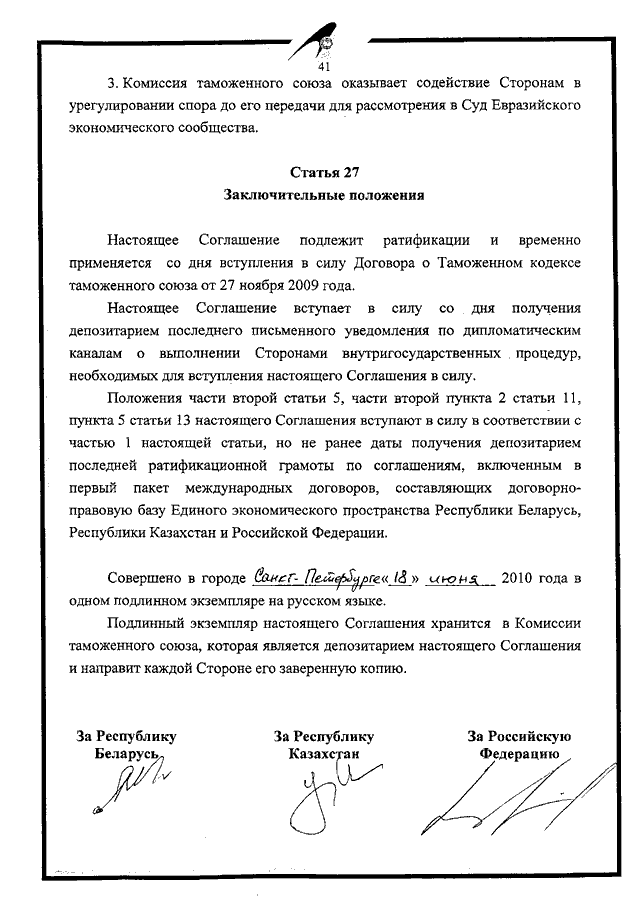 41

3. Комиссия таможенного союза оказывает содействие Сторонам в урегулировании спора до его передачи для рассмотрения в Суд Евразийского экономического сообщества.

Статья 27
Заключительные положения

Настоящее Соглашение подлежит ратификации и временно применяется со дня вступления в силу Договора о Таможенном кодексе таможенного союза от 27 ноября 2009 года.

Настоящее Соглашение вступает в силу со дня получения депозитарием последнего письменного уведомления по дипломатическим каналам о выполнении Сторонами внутригосударственных процедур, необходимых для вступления настоящего Соглашения в силу.

Положения части второй статьи 5, части второй пункта 2 статьи 11, пункта 5 статьи 13 настоящего Соглашения вступают в силу в соответствии с частью 1 настоящей статьи, но не ранее даты получения депозитарием последней ратификационной грамоты по соглашениям, включенным в первый пакет международных договоров, составляющих договорно-правовую базу Единого экономического пространства Республики Беларусь, Республики Казахстан и Российской Федерации.

Совершено в городе Санкт-Петербурге «18» июня 2010 года в одном подлинном экземпляре на русском языке.

Подлинный экземпляр настоящего Соглашения хранится в Комиссии таможенного союза, которая является депозитарием настоящего Соглашения и направит каждой Стороне его заверенную копию.

За Республику Беларусь

За Республику Казахстан

За Российскую Федерацию